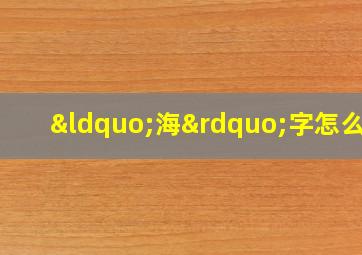 &ldquo;海&rdquo;字怎么